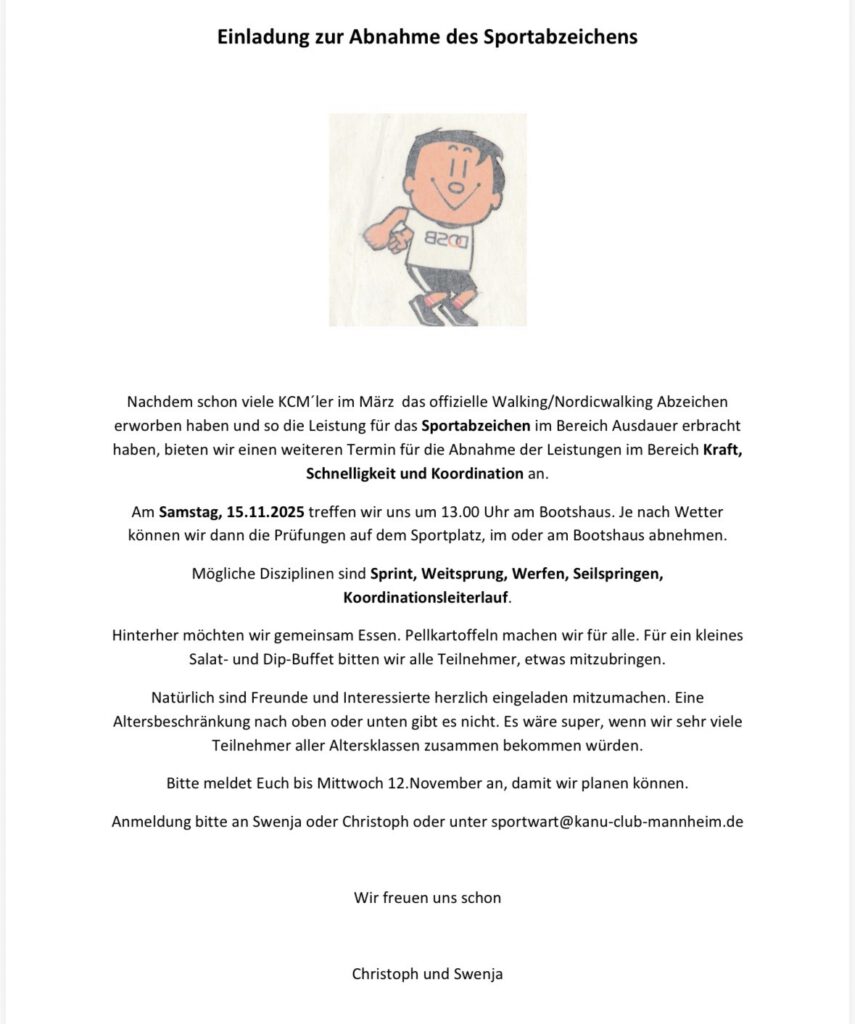 Einladung zur Abnahme des Sportabzeichens

DSB

Nachdem schon viele KCM´ler im März das offizielle Walking/Nordicwalking Abzeichen erworben haben und so die Leistung für das Sportabzeichen im Bereich Ausdauer erbracht haben, bieten wir einen weiteren Termin für die Abnahme der Leistungen im Bereich Kraft, Schnelligkeit und Koordination an.

Am Samstag, 15.11.2025 treffen wir uns um 13.00 Uhr am Bootshaus. Je nach Wetter können wir dann die Prüfungen auf dem Sportplatz, im oder am Bootshaus abnehmen.

Mögliche Disziplinen sind Sprint, Weitsprung, Werfen, Seilspringen, Koordinationsleiterlauf.

Hinterher möchten wir gemeinsam Essen. Pellkartoffeln machen wir für alle. Für ein kleines Salat- und Dip-Buffet bitten wir alle Teilnehmer, etwas mitzubringen.

Natürlich sind Freunde und Interessierte herzlich eingeladen mitzumachen. Eine Altersbeschränkung nach oben oder unten gibt es nicht. Es wäre super, wenn wir sehr viele Teilnehmer aller Altersklassen zusammen bekommen würden.

Bitte meldet Euch bis Mittwoch 12.November an, damit wir planen können.

Anmeldung bitte an Swenja oder Christoph oder unter sportwart@kanu-club-mannheim.de

Wir freuen uns schon

Christoph und Swenja